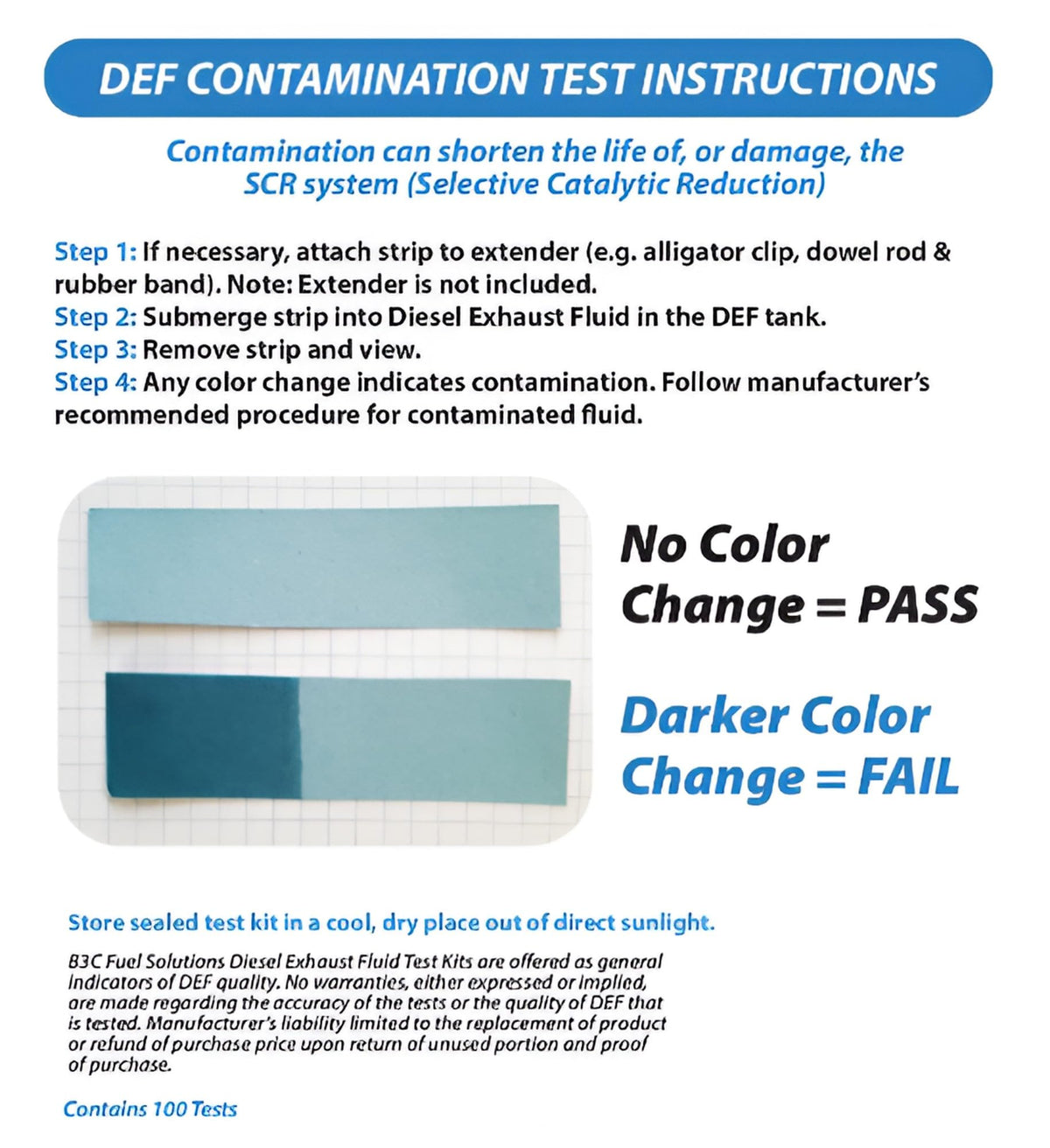 DEF CONTAMINATION TEST INSTRUCTIONS

Contamination can shorten the life of, or damage, the SCR system (Selective Catalytic Reduction)

Step 1: If necessary, attach strip to extender (e.g. alligator clip, dowel rod & rubber band). Note: Extender is not included.
Step 2: Submerge strip into Diesel Exhaust Fluid in the DEF tank.
Step 3: Remove strip and view.
Step 4: Any color change indicates contamination. Follow manufacturer's recommended procedure for contaminated fluid.

No Color Change = PASS

Darker Color Change = FAIL

Store sealed test kit in a cool, dry place out of direct sunlight.

B3C Fuel Solutions Diesel Exhaust Fluid Test Kits are offered as general indicators of DEF quality. No warranties, either expressed or implied, are made regarding the accuracy of the tests or the quality of DEF that is tested. Manufacturer's liability limited to the replacement of product or refund of purchase price upon return of unused portion and proof of purchase.

Contains 100 Tests